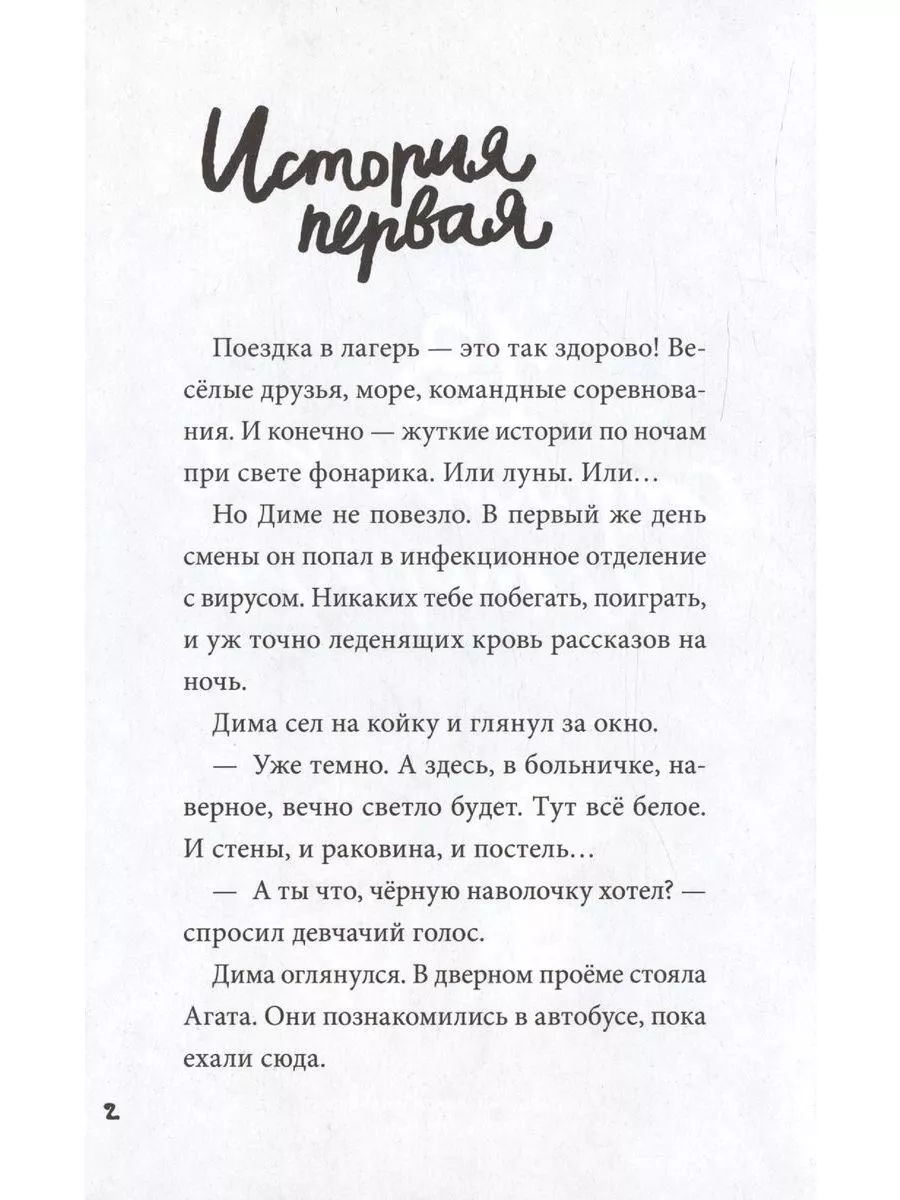 История первая

Поездка в лагерь — это так здорово! Весёлые друзья, море, командные соревнования. И конечно — жуткие истории по ночам при свете фонарика. Или луны. Или…

Но Диме не повезло. В первый же день смены он попал в инфекционное отделение с вирусом. Никаких тебе побегать, поиграть, и уж точно леденящих кровь рассказов на ночь.

Дима сел на койку и глянул за окно.

— Уже темно. А здесь, в больничке, наверное, вечно светло будет. Тут всё белое. И стены, и раковина, и постель…

— А ты что, чёрную наволочку хотел? — спросил девчачий голос.

Дима оглянулся. В дверном проёме стояла Агата. Они познакомились в автобусе, пока ехали сюда.

2